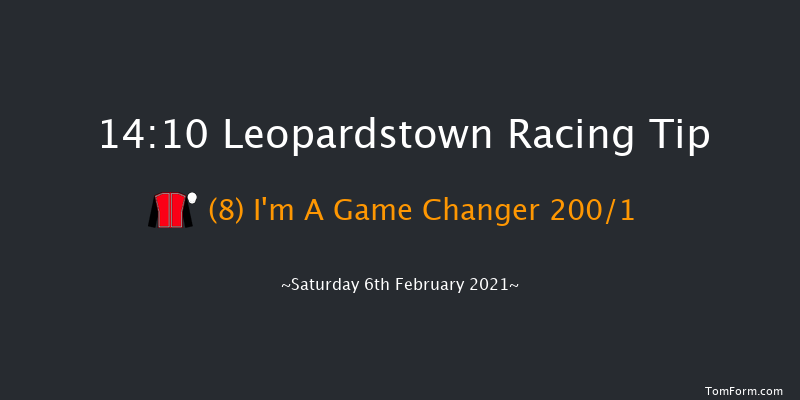 14:10 Leopardstown Racing Tip

(8) I'm A Game Changer 200/1

~Saturday 6th February 2021~

TomForm.com